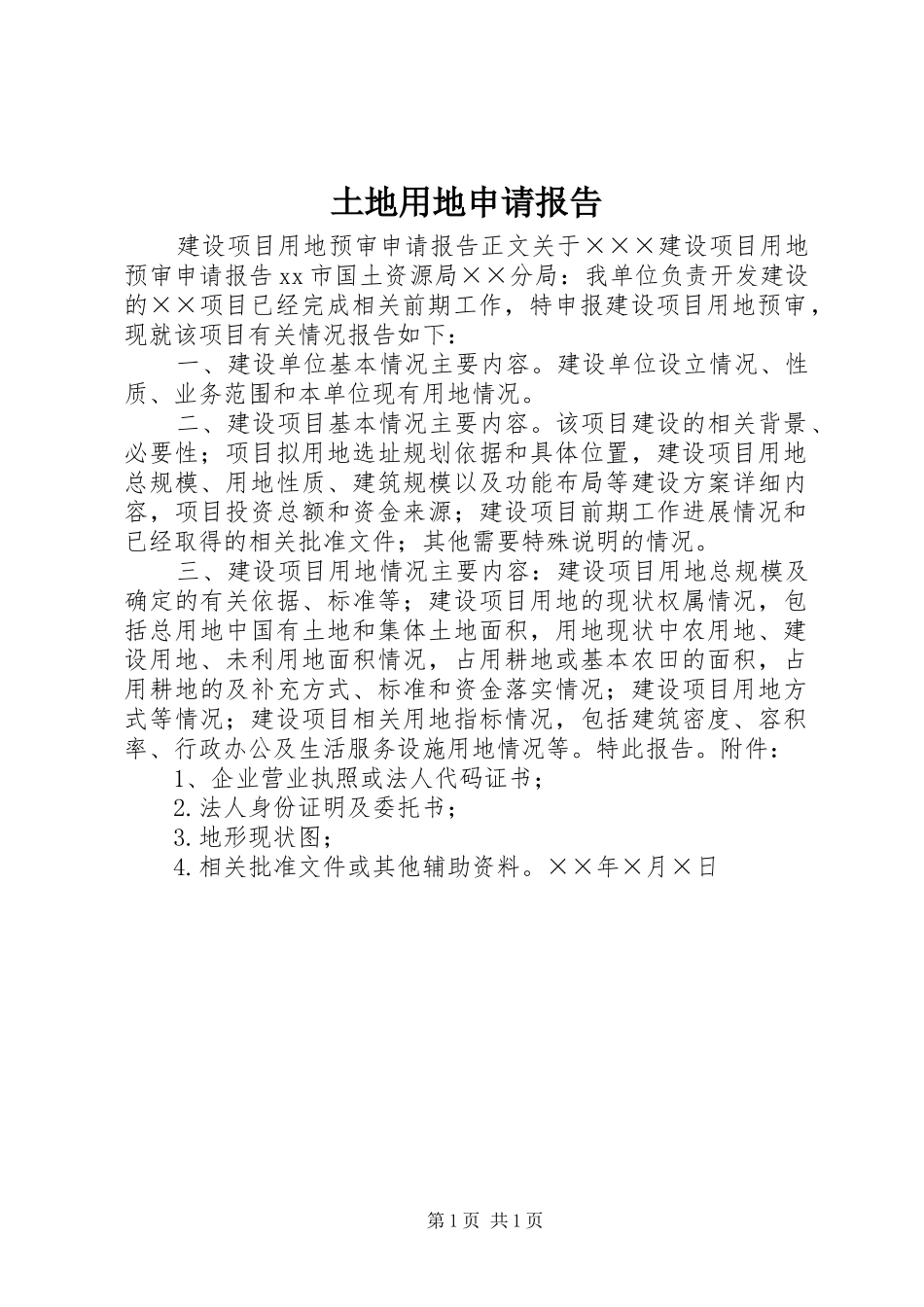 土地用地申请报告

建设项目用地预审申请报告正文关于×××建设项目用地预审申请报告xx市国土资源局××分局：我单位负责开发建设的××项目已经完成相关前期工作，特申报建设项目用地预审，现就该项目有关情况报告如下：

一、建设单位基本情况主要内容。建设单位设立情况、性质、业务范围和本单位现有用地情况。

二、建设项目基本情况主要内容。该项目建设的相关背景、必要性；项目拟用地选址规划依据和具体位置，建设项目用地总规模、用地性质、建筑规模以及功能布局等建设方案详细内容，项目投资总额和资金来源；建设项目前期工作进展情况和已经取得的相关批准文件；其他需要特殊说明的情况。

三、建设项目用地情况主要内容：建设项目用地总规模及确定的有关依据、标准等；建设项目用地的现状权属情况，包括总用地中国有土地和集体土地面积，用地现状中农用地、建设用地、未利用地面积情况，占用耕地或基本农田的面积，占用耕地的及补充方式、标准和资金落实情况；建设项目用地方式等情况；建设项目相关用地指标情况，包括建筑密度、容积率、行政办公及生活服务设施用地情况等。特此报告。附件：

1、企业营业执照或法人代码证书；

2.法人身份证明及委托书；

3.地形现状图；

4.相关批准文件或其他辅助资料。××年×月×日

第1页 共1页